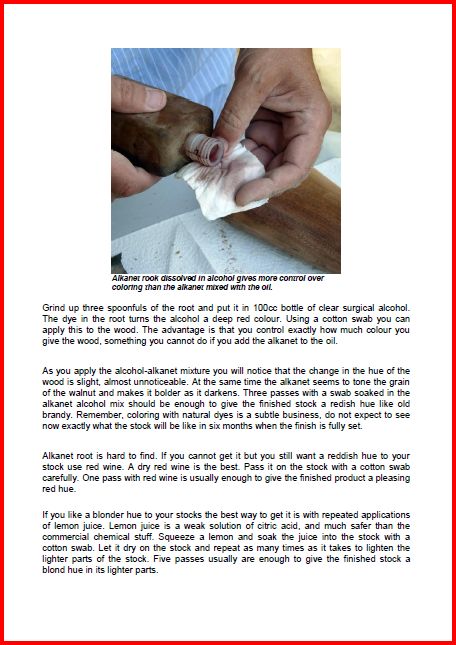 Alkanet rook dissolved in alcohol gives more control over coloring than the alkanet mixed with the oil.

Grind up three spoonfuls of the root and put it in 100cc bottle of clear surgical alcohol. The dye in the root turns the alcohol a deep red colour. Using a cotton swab you can apply this to the wood. The advantage is that you control exactly how much colour you give the wood, something you cannot do if you add the alkanet to the oil.

As you apply the alcohol-alkanet mixture you will notice that the change in the hue of the wood is slight, almost unnoticeable. At the same time the alkanet seems to tone the grain of the walnut and makes it bolder as it darkens. Three passes with a swab soaked in the alkanet alcohol mix should be enough to give the finished stock a redish hue like old brandy. Remember, coloring with natural dyes is a subtle business, do not expect to see now exactly what the stock will be like in six months when the finish is fully set.

Alkanet root is hard to find. If you cannot get it but you still want a reddish hue to your stock use red wine. A dry red wine is the best. Pass it on the stock with a cotton swab carefully. One pass with red wine is usually enough to give the finished product a pleasing red hue.

If you like a blonder hue to your stocks the best way to get it is with repeated applications of lemon juice. Lemon juice is a weak solution of citric acid, and much safer than the commercial chemical stuff. Squeeze a lemon and soak the juice into the stock with a cotton swab. Let it dry on the stock and repeat as many times as it takes to lighten the lighter parts of the stock. Five passes usually are enough to give the finished stock a blond hue in its lighter parts.